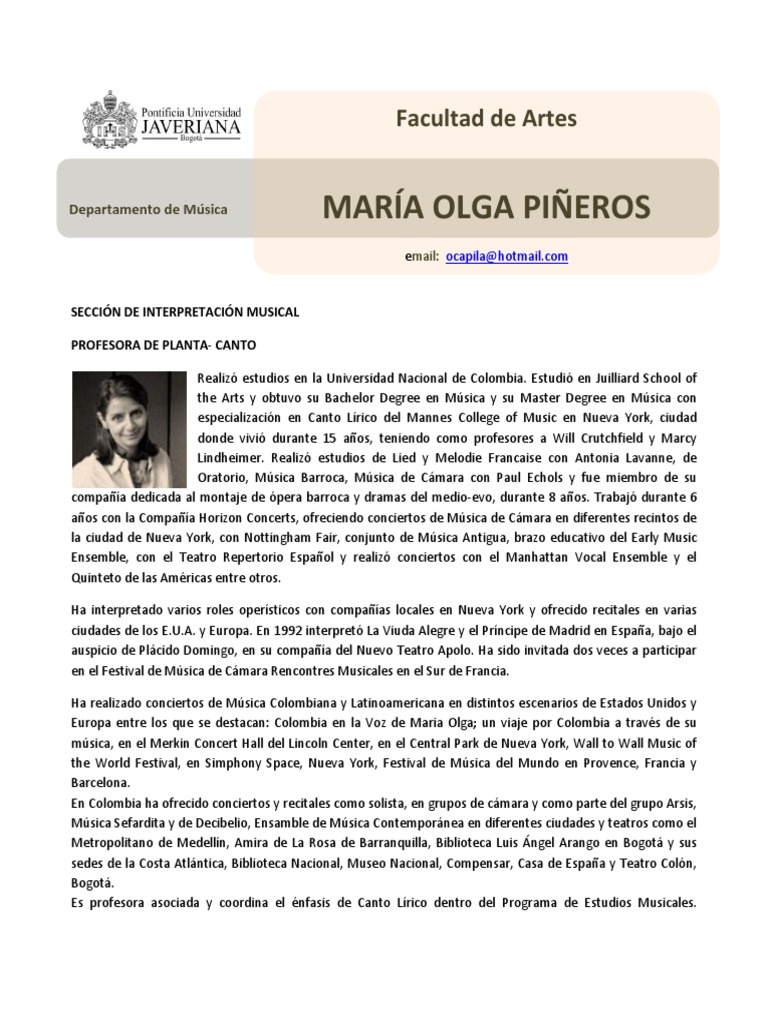 Pontificia Universidad JAVERIANA Bogotá

Facultad de Artes

Departamento de Música

MARÍA OLGA PIÑEROS

email: ocapila@hotmail.com

SECCIÓN DE INTERPRETACIÓN MUSICAL

PROFESORA DE PLANTA- CANTO

Realizó estudios en la Universidad Nacional de Colombia. Estudió en Juilliard School of the Arts y obtuvo su Bachelor Degree en Música y su Master Degree en Música con especialización en Canto Lírico del Mannes College of Music en Nueva York, ciudad donde vivió durante 15 años, teniendo como profesores a Will Crutchfield y Marcy Lindheimer. Realizó estudios de Lied y Melodie Francaise con Antonia Lavanne, de Oratorio, Música Barroca, Música de Cámara con Paul Echols y fue miembro de su compañía dedicada al montaje de ópera barroca y dramas del medio-evo, durante 8 años. Trabajó durante 6 años con la Compañía Horizon Concerts, ofreciendo conciertos de Música de Cámara en diferentes recintos de la ciudad de Nueva York, con Nottingham Fair, conjunto de Música Antigua, brazo educativo del Early Music Ensemble, con el Teatro Repertorio Español y realizó conciertos con el Manhattan Vocal Ensemble y el Quinteto de las Américas entre otros.

Ha interpretado varios roles operísticos con compañías locales en Nueva York y ofrecido recitales en varias ciudades de los E.U.A. y Europa. En 1992 interpretó La Viuda Alegre y el Príncipe de Madrid en España, bajo el auspicio de Plácido Domingo, en su compañía del Nuevo Teatro Apolo. Ha sido invitada dos veces a participar en el Festival de Música de Cámara Rencontres Musicales en el Sur de Francia.

Ha realizado conciertos de Música Colombiana y Latinoamericana en distintos escenarios de Estados Unidos y Europa entre los que se destacan: Colombia en la Voz de Maria Olga; un viaje por Colombia a través de su música, en el Merkin Concert Hall del Lincoln Center, en el Central Park de Nueva York, Wall to Wall Music of the World Festival, en Simphony Space, Nueva York, Festival de Música del Mundo en Provence, Francia y Barcelona.
En Colombia ha ofrecido conciertos y recitales como solista, en grupos de cámara y como parte del grupo Arsis, Música Sefardita y de Decibelio, Ensamble de Música Contemporánea en diferentes ciudades y teatros como el Metropolitano de Medellín, Amira de La Rosa de Barranquilla, Biblioteca Luis Ángel Arango en Bogotá y sus sedes de la Costa Atlántica, Biblioteca Nacional, Museo Nacional, Compensar, Casa de España y Teatro Colón, Bogotá.
Es profesora asociada y coordina el énfasis de Canto Lírico dentro del Programa de Estudios Musicales.